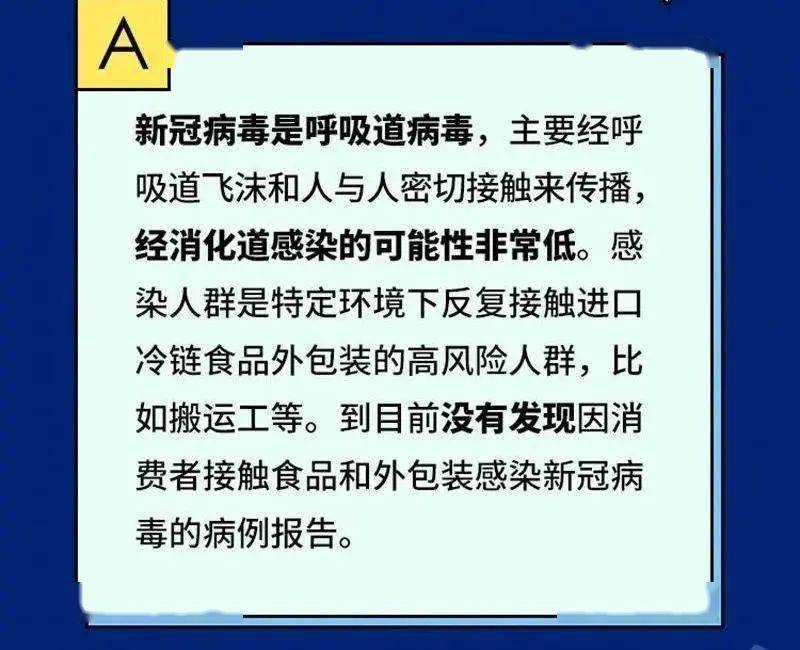 A

新冠病毒是呼吸道病毒，主要经呼吸道飞沫和人与人密切接触来传播，经消化道感染的可能性非常低。感染人群是特定环境下反复接触进口冷链食品外包装的高风险人群，比如搬运工等。到目前没有发现因消费者接触食品和外包装感染新冠病毒的病例报告。